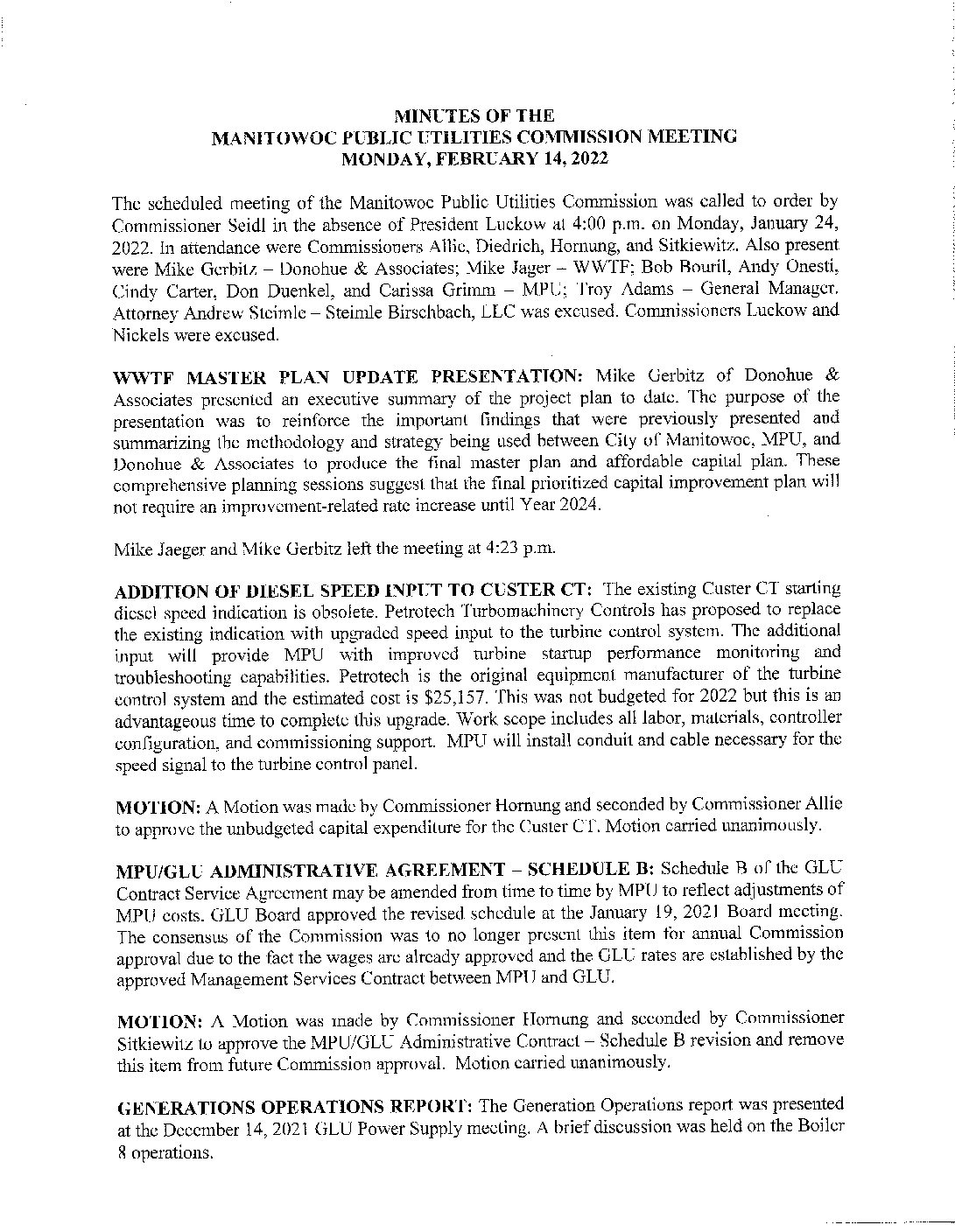 MINUTES OF THE
MANITOWOC PUBLIC UTILITIES COMMISSION MEETING
MONDAY, FEBRUARY 14, 2022

The scheduled meeting of the Manitowoc Public Utilities Commission was called to order by Commissioner Seidl in the absence of President Luckow at 4:00 p.m. on Monday, January 24, 2022. In attendance were Commissioners Allie, Diedrich, Hornung, and Sitkiewitz. Also present were Mike Gerbitz – Donohue & Associates; Mike Jager – WWTF; Bob Bouril, Andy Onesti, Cindy Carter, Don Duenkel, and Carissa Grimm – MPU; Troy Adams – General Manager. Attorney Andrew Steimle – Steimle Birschbach, LLC was excused. Commissioners Luckow and Nickels were excused.

WWTF MASTER PLAN UPDATE PRESENTATION: Mike Gerbitz of Donohue & Associates presented an executive summary of the project plan to date. The purpose of the presentation was to reinforce the important findings that were previously presented and summarizing the methodology and strategy being used between City of Manitowoc, MPU, and Donohue & Associates to produce the final master plan and affordable capital plan. These comprehensive planning sessions suggest that the final prioritized capital improvement plan will not require an improvement-related rate increase until Year 2024.

Mike Jaeger and Mike Gerbitz left the meeting at 4:23 p.m.

ADDITION OF DIESEL SPEED INPUT TO CUSTER CT: The existing Custer CT starting diesel speed indication is obsolete. Petrotech Turbomachinery Controls has proposed to replace the existing indication with upgraded speed input to the turbine control system. The additional input will provide MPU with improved turbine startup performance monitoring and troubleshooting capabilities. Petrotech is the original equipment manufacturer of the turbine control system and the estimated cost is $25,157. This was not budgeted for 2022 but this is an advantageous time to complete this upgrade. Work scope includes all labor, materials, controller configuration, and commissioning support. MPU will install conduit and cable necessary for the speed signal to the turbine control panel.

MOTION: A Motion was made by Commissioner Hornung and seconded by Commissioner Allie to approve the unbudgeted capital expenditure for the Custer CT. Motion carried unanimously.

MPU/GLU ADMINISTRATIVE AGREEMENT – SCHEDULE B: Schedule B of the GLU Contract Service Agreement may be amended from time to time by MPU to reflect adjustments of MPU costs. GLU Board approved the revised schedule at the January 19, 2021 Board meeting. The consensus of the Commission was to no longer present this item for annual Commission approval due to the fact the wages are already approved and the GLU rates are established by the approved Management Services Contract between MPU and GLU.

MOTION: A Motion was made by Commissioner Hornung and seconded by Commissioner Sitkiewitz to approve the MPU/GLU Administrative Contract – Schedule B revision and remove this item from future Commission approval. Motion carried unanimously.

GENERATIONS OPERATIONS REPORT: The Generation Operations report was presented at the December 14, 2021 GLU Power Supply meeting. A brief discussion was held on the Boiler 8 operations.